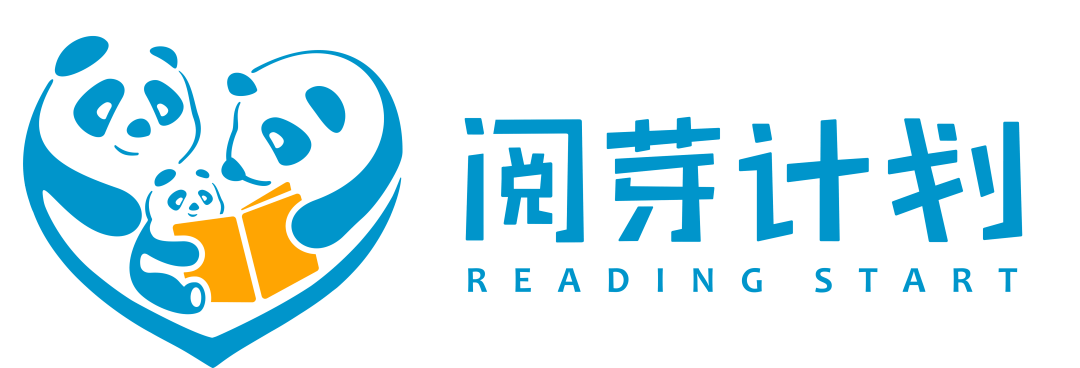 阅芽计划
READING START